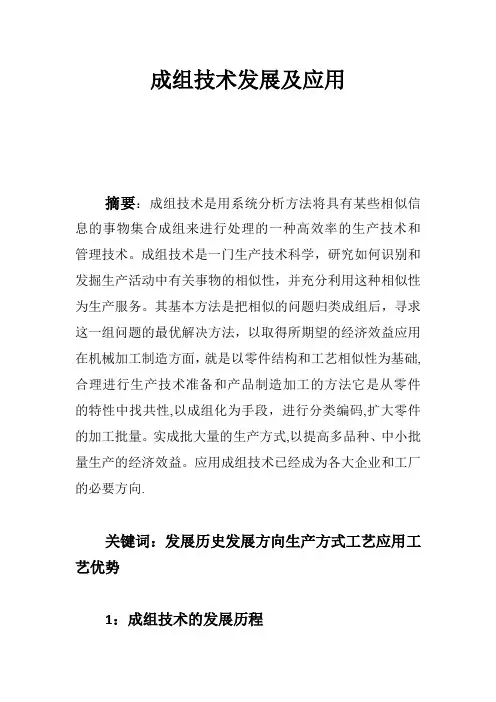 成组技术发展及应用

摘要：成组技术是用系统分析方法将具有某些相似信息的事物集合成组来进行处理的一种高效率的生产技术和管理技术。成组技术是一门生产技术科学，研究如何识别和发掘生产活动中有关事物的相似性，并充分利用这种相似性为生产服务。其基本方法是把相似的问题归类成组后，寻求这一组问题的最优解决方法，以取得所期望的经济效益应用在机械加工制造方面，就是以零件结构和工艺相似性为基础,合理进行生产技术准备和产品制造加工的方法它是从零件的特性中找共性,以成组化为手段，进行分类编码,扩大零件的加工批量。实成批大量的生产方式,以提高多品种、中小批量生产的经济效益。应用成组技术已经成为各大企业和工厂的必要方向.

关键词：发展历史发展方向生产方式工艺应用工艺优势

1：成组技术的发展历程